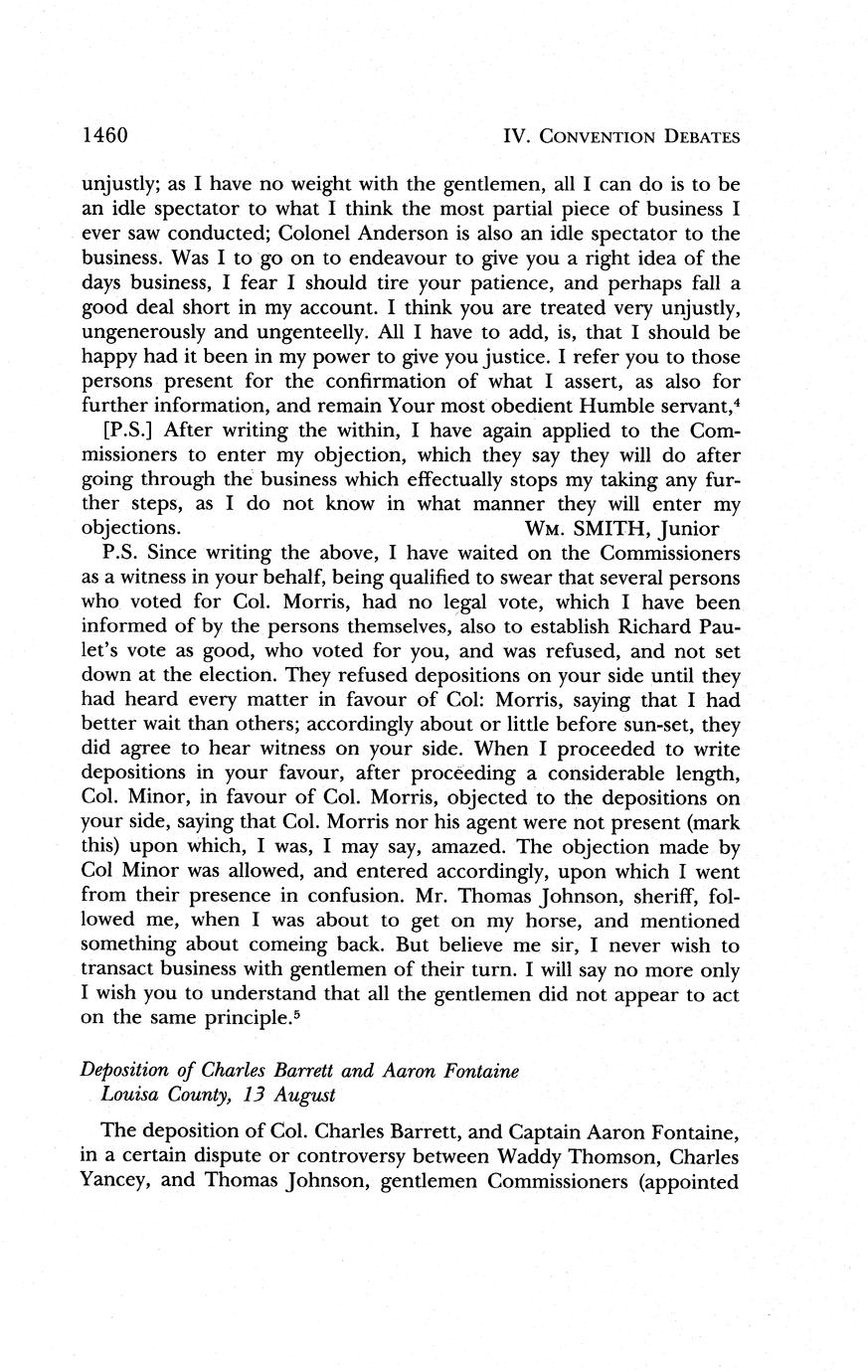 1460 IV. CONVENTION DEBATES

unjustly; as I have no weight with the gentlemen, all I can do is to be an idle spectator to what I think the most partial piece of business I ever saw conducted; Colonel Anderson is also an idle spectator to the business. Was I to go on to endeavour to give you a right idea of the days business, I fear I should tire your patience, and perhaps fall a good deal short in my account. I think you are treated very unjustly, ungenerously and ungenteelly. All I have to add, is, that I should be happy had it been in my power to give you justice. I refer you to those persons present for the confirmation of what I assert, as also for further information, and remain Your most obedient Humble servant,$^4$

[P.S.] After writing the within, I have again applied to the Commissioners to enter my objection, which they say they will do after going through the business which effectually stops my taking any further steps, as I do not know in what manner they will enter my objections. WM. SMITH, Junior

P.S. Since writing the above, I have waited on the Commissioners as a witness in your behalf, being qualified to swear that several persons who voted for Col. Morris, had no legal vote, which I have been informed of by the persons themselves, also to establish Richard Paulet's vote as good, who voted for you, and was refused, and not set down at the election. They refused depositions on your side until they had heard every matter in favour of Col: Morris, saying that I had better wait than others; accordingly about or little before sun-set, they did agree to hear witness on your side. When I proceeded to write depositions in your favour, after proceeding a considerable length, Col. Minor, in favour of Col. Morris, objected to the depositions on your side, saying that Col. Morris nor his agent were not present (mark this) upon which, I was, I may say, amazed. The objection made by Col Minor was allowed, and entered accordingly, upon which I went from their presence in confusion. Mr. Thomas Johnson, sheriff, followed me, when I was about to get on my horse, and mentioned something about comeing back. But believe me sir, I never wish to transact business with gentlemen of their turn. I will say no more only I wish you to understand that all the gentlemen did not appear to act on the same principle.$^5$

Deposition of Charles Barrett and Aaron Fontaine
Louisa County, 13 August

The deposition of Col. Charles Barrett, and Captain Aaron Fontaine, in a certain dispute or controversy between Waddy Thomson, Charles Yancey, and Thomas Johnson, gentlemen Commissioners (appointed